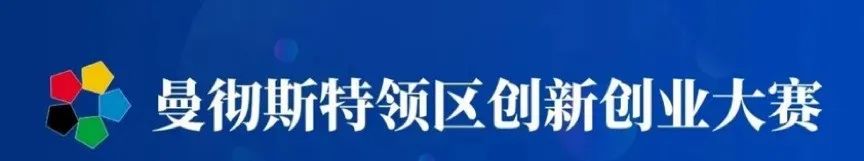 曼彻斯特领区创新创业大赛